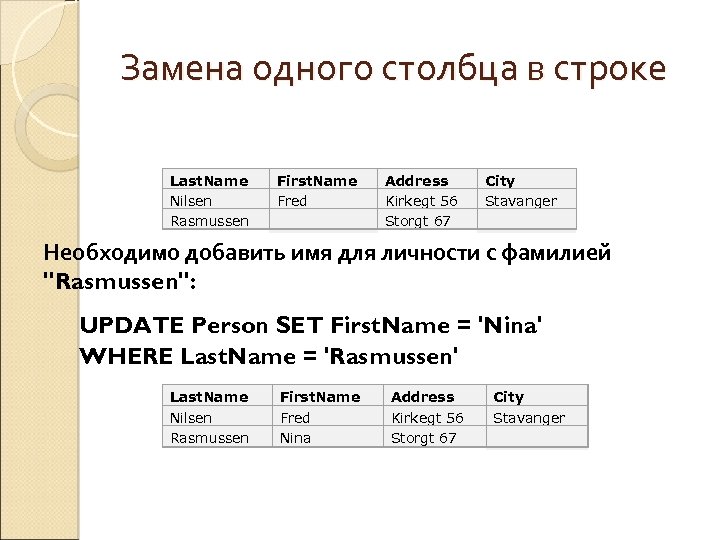 Замена одного столбца в строке

| LastName | FirstName | Address | City |
|---|---|---|---|
| Nilsen | Fred | Kirkegt 56 | Stavanger |
| Rasmussen | | Storgt 67 | |

Необходимо добавить имя для личности с фамилией "Rasmussen":

UPDATE Person SET FirstName = 'Nina'
WHERE LastName = 'Rasmussen'

| LastName | FirstName | Address | City |
|---|---|---|---|
| Nilsen | Fred | Kirkegt 56 | Stavanger |
| Rasmussen | Nina | Storgt 67 | |